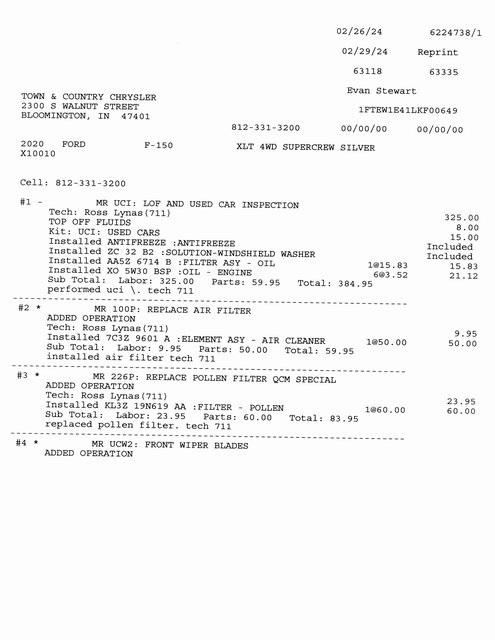 02/26/24 6224738/1

02/29/24 Reprint

63118 63335

Evan Stewart

TOWN & COUNTRY CHRYSLER
2300 S WALNUT STREET
BLOOMINGTON, IN 47401

1FTEW1E41LKF00649

812-331-3200 00/00/00 00/00/00

2020 FORD F-150 XLT 4WD SUPERCREW SILVER
X10010

Cell: 812-331-3200

#1 - MR UCI: LOF AND USED CAR INSPECTION
Tech: Ross Lynas(711) 325.00
TOP OFF FLUIDS 8.00
Kit: UCI: USED CARS 15.00
Installed ANTIFREEZE :ANTIFREEZE Included
Installed ZC 32 B2 :SOLUTION-WINDSHIELD WASHER Included
Installed AA5Z 6714 B :FILTER ASY - OIL 1@15.83 15.83
Installed XO 5W30 BSP :OIL - ENGINE 6@3.52 21.12
Sub Total: Labor: 325.00 Parts: 59.95 Total: 384.95
performed uci \. tech 711

#2 * MR 100P: REPLACE AIR FILTER
ADDED OPERATION
Tech: Ross Lynas(711) 9.95
Installed 7C3Z 9601 A :ELEMENT ASY - AIR CLEANER 1@50.00 50.00
Sub Total: Labor: 9.95 Parts: 50.00 Total: 59.95
installed air filter tech 711

#3 * MR 226P: REPLACE POLLEN FILTER QCM SPECIAL
ADDED OPERATION
Tech: Ross Lynas(711) 23.95
Installed KL3Z 19N619 AA :FILTER - POLLEN 1@60.00 60.00
Sub Total: Labor: 23.95 Parts: 60.00 Total: 83.95
replaced pollen filter. tech 711

#4 * MR UCW2: FRONT WIPER BLADES
ADDED OPERATION